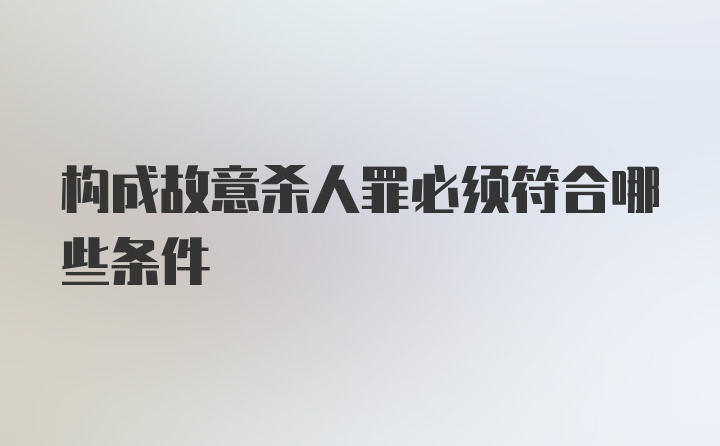 构成故意杀人罪必须符合哪些条件